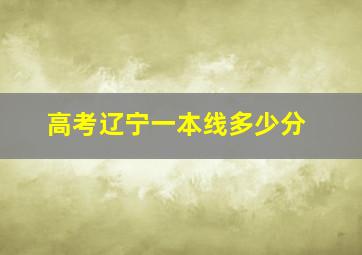 高考辽宁一本线多少分